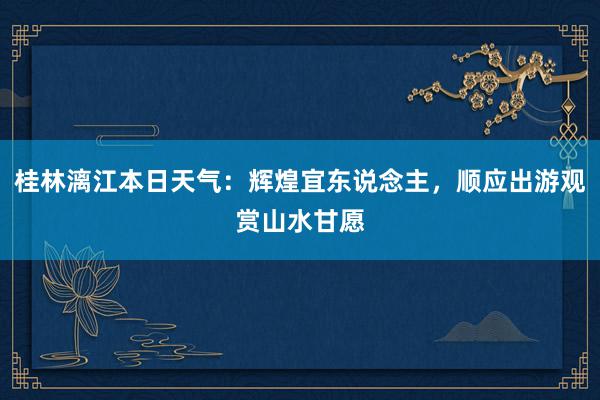 桂林漓江本日天气：辉煌宜东说念主，顺应出游观赏山水甘愿